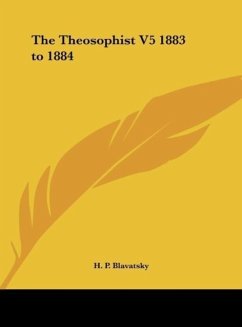 The Theosophist V5 1883 to 1884

H. P. Blavatsky